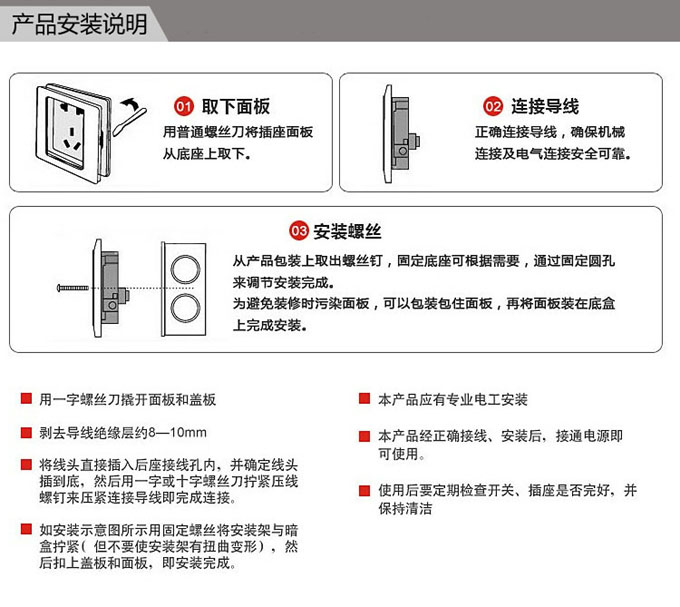 产品安装说明

01 取下面板
用普通螺丝刀将插座面板从底座上取下。

02 连接导线
正确连接导线，确保机械连接及电气连接安全可靠。

03 安装螺丝
从产品包装上取出螺丝钉，固定底座可根据需要，通过固定圆孔来调节安装完成。
为避免装修时污染面板，可以包装包住面板，再将面板装在底盒上完成安装。

用一字螺丝刀撬开面板和盖板

剥去导线绝缘层约8—10mm

将线头直接插入后座接线孔内，并确定线头插到底，然后用一字或十字螺丝刀拧紧压线螺钉来压紧连接导线即完成连接。

如安装示意图所示用固定螺丝将安装架与暗盒拧紧（但不要使安装架有扭曲变形），然后扣上盖板和面板，即安装完成。

本产品应有专业电工安装

本产品经正确接线、安装后，接通电源即可使用。

使用后要定期检查开关、插座是否完好，并保持清洁